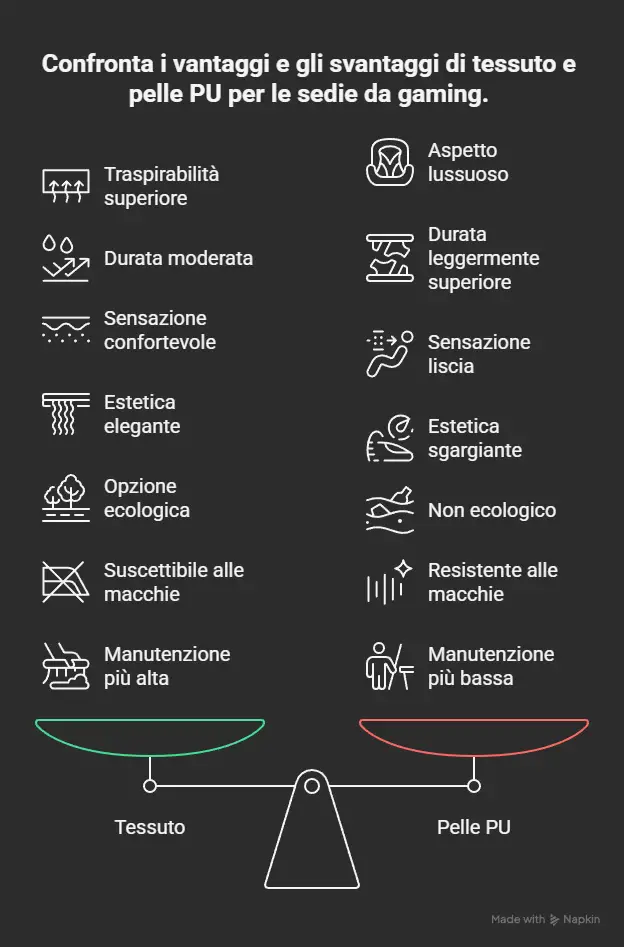 Confronta i vantaggi e gli svantaggi di tessuto e pelle PU per le sedie da gaming.

Traspirabilità superiore

Durata moderata

Sensazione confortevole

Estetica elegante

Opzione ecologica

Suscettibile alle macchie

Manutenzione più alta

Aspetto lussuoso

Durata leggermente superiore

Sensazione liscia

Estetica sgargiante

Non ecologico

Resistente alle macchie

Manutenzione più bassa

Tessuto

Pelle PU

Made with Napkin